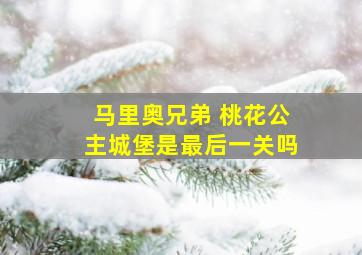 马里奥兄弟 桃花公主城堡是最后一关吗